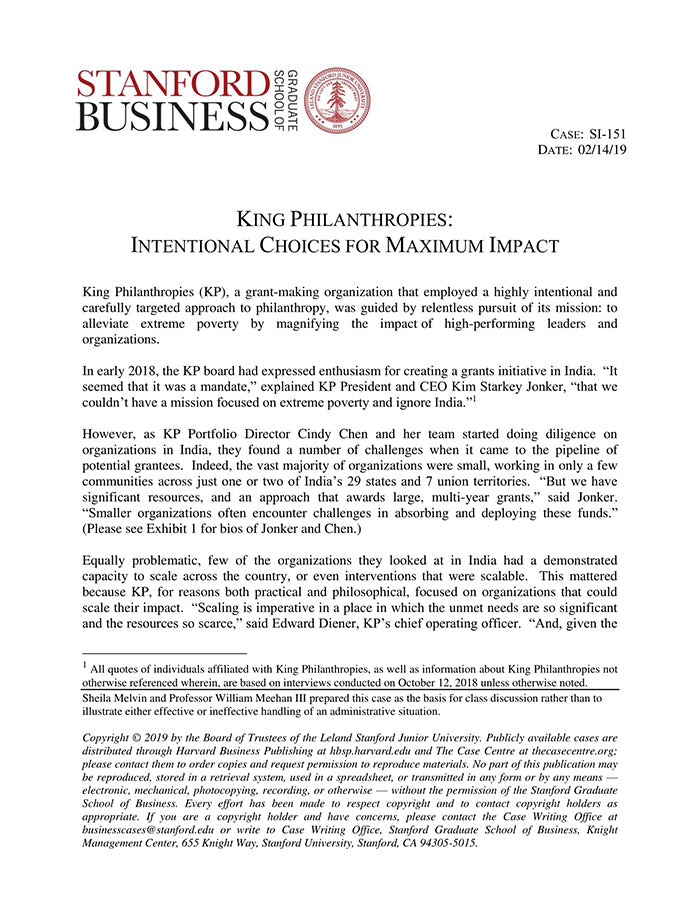 STANFORD BUSINESS GRADUATE SCHOOL OF

LELAND STANFORD JUNIOR UNIVERSITY 1891

CASE: SI-151
DATE: 02/14/19

KING PHILANTHROPIES:
INTENTIONAL CHOICES FOR MAXIMUM IMPACT

King Philanthropies (KP), a grant-making organization that employed a highly intentional and carefully targeted approach to philanthropy, was guided by relentless pursuit of its mission: to alleviate extreme poverty by magnifying the impact of high-performing leaders and organizations.

In early 2018, the KP board had expressed enthusiasm for creating a grants initiative in India. "It seemed that it was a mandate," explained KP President and CEO Kim Starkey Jonker, "that we couldn't have a mission focused on extreme poverty and ignore India."$^1$

However, as KP Portfolio Director Cindy Chen and her team started doing diligence on organizations in India, they found a number of challenges when it came to the pipeline of potential grantees. Indeed, the vast majority of organizations were small, working in only a few communities across just one or two of India's 29 states and 7 union territories. "But we have significant resources, and an approach that awards large, multi-year grants," said Jonker. "Smaller organizations often encounter challenges in absorbing and deploying these funds." (Please see Exhibit 1 for bios of Jonker and Chen.)

Equally problematic, few of the organizations they looked at in India had a demonstrated capacity to scale across the country, or even interventions that were scalable. This mattered because KP, for reasons both practical and philosophical, focused on organizations that could scale their impact. "Scaling is imperative in a place in which the unmet needs are so significant and the resources so scarce," said Edward Diener, KP's chief operating officer. "And, given the

$^1$ All quotes of individuals affiliated with King Philanthropies, as well as information about King Philanthropies not otherwise referenced wherein, are based on interviews conducted on October 12, 2018 unless otherwise noted.

Sheila Melvin and Professor William Meehan III prepared this case as the basis for class discussion rather than to illustrate either effective or ineffective handling of an administrative situation.

Copyright © 2019 by the Board of Trustees of the Leland Stanford Junior University. Publicly available cases are distributed through Harvard Business Publishing at hbsp.harvard.edu and The Case Centre at thecasecentre.org; please contact them to order copies and request permission to reproduce materials. No part of this publication may be reproduced, stored in a retrieval system, used in a spreadsheet, or transmitted in any form or by any means — electronic, mechanical, photocopying, recording, or otherwise — without the permission of the Stanford Graduate School of Business. Every effort has been made to respect copyright and to contact copyright holders as appropriate. If you are a copyright holder and have concerns, please contact the Case Writing Office at businesscases@stanford.edu or write to Case Writing Office, Stanford Graduate School of Business, Knight Management Center, 655 Knight Way, Stanford University, Stanford, CA 94305-5015.